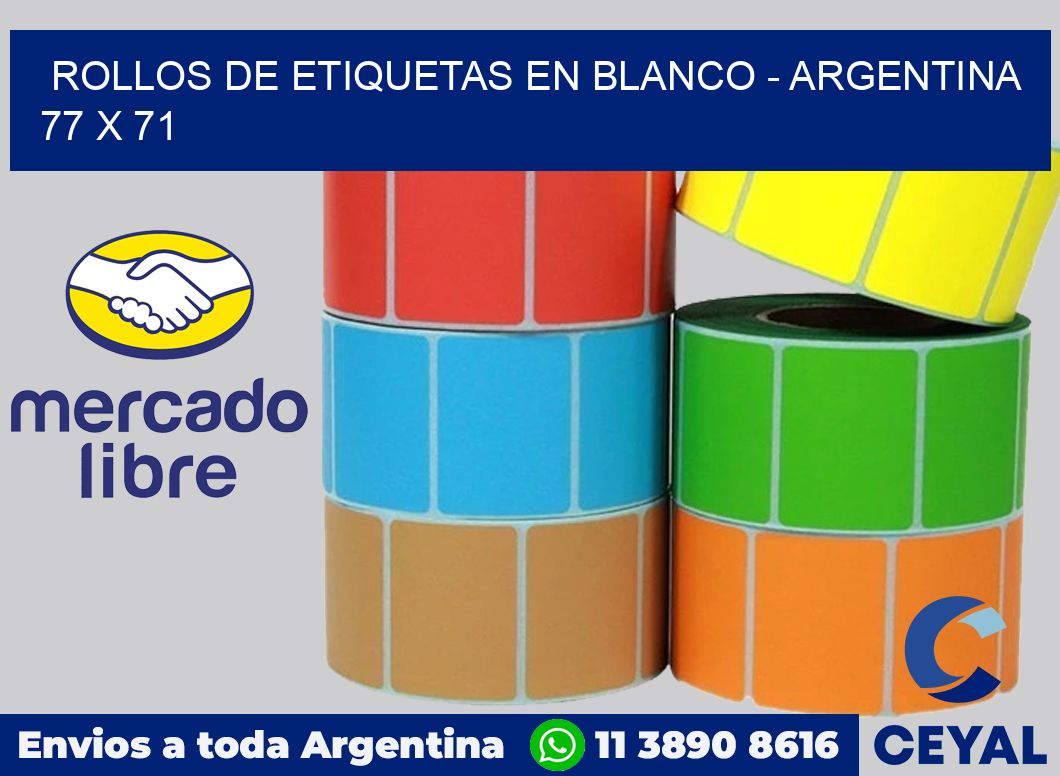 ROLLOS DE ETIQUETAS EN BLANCO - ARGENTINA 77 X 71

mercado libre

Envios a toda Argentina 11 3890 8616 CEYAL